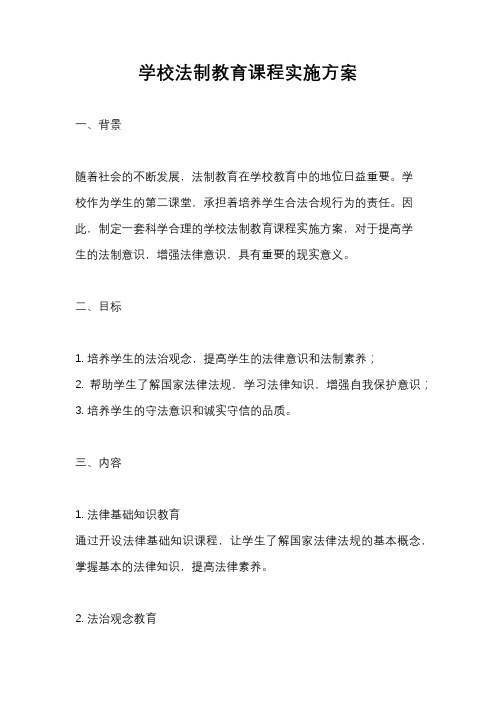 学校法制教育课程实施方案

一、背景

随着社会的不断发展，法制教育在学校教育中的地位日益重要。学校作为学生的第二课堂，承担着培养学生合法合规行为的责任。因此，制定一套科学合理的学校法制教育课程实施方案，对于提高学生的法制意识，增强法律意识，具有重要的现实意义。

二、目标

1. 培养学生的法治观念，提高学生的法律意识和法制素养；
2. 帮助学生了解国家法律法规，学习法律知识，增强自我保护意识；
3. 培养学生的守法意识和诚实守信的品质。

三、内容

1. 法律基础知识教育
通过开设法律基础知识课程，让学生了解国家法律法规的基本概念，掌握基本的法律知识，提高法律素养。

2. 法治观念教育